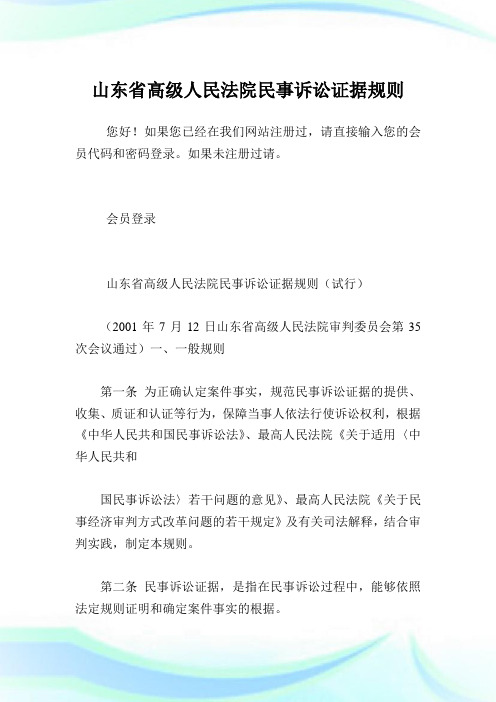 山东省高级人民法院民事诉讼证据规则

您好！如果您已经在我们网站注册过，请直接输入您的会员代码和密码登录。如果未注册过请。

会员登录

山东省高级人民法院民事诉讼证据规则（试行）

（2001 年 7 月 12 日山东省高级人民法院审判委员会第 35 次会议通过）一、一般规则

第一条 为正确认定案件事实，规范民事诉讼证据的提供、收集、质证和认证等行为，保障当事人依法行使诉讼权利，根据《中华人民共和国民事诉讼法》、最高人民法院《关于适用〈中华人民共和

国民事诉讼法〉若干问题的意见》、最高人民法院《关于民事经济审判方式改革问题的若干规定》及有关司法解释，结合审判实践，制定本规则。

第二条 民事诉讼证据，是指在民事诉讼过程中，能够依照法定规则证明和确定案件事实的根据。